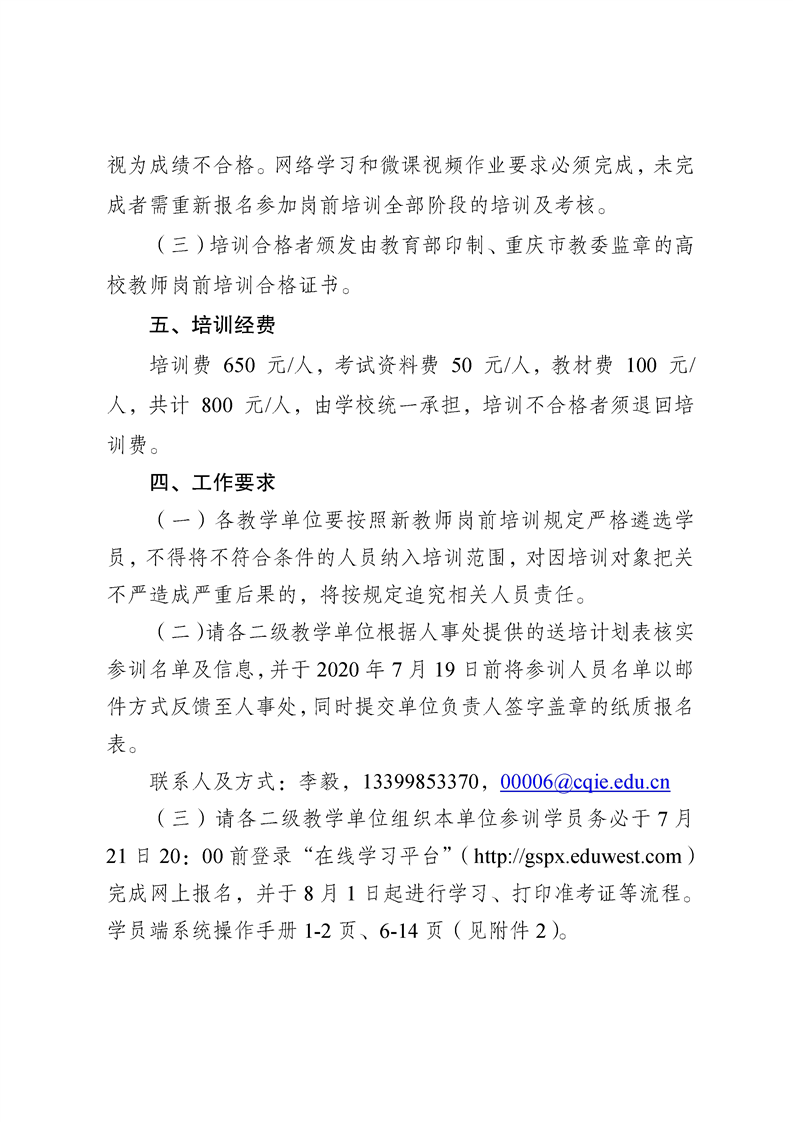 视为成绩不合格。网络学习和微课视频作业要求必须完成，未完成者需重新报名参加岗前培训全部阶段的培训及考核。

（三）培训合格者颁发由教育部印制、重庆市教委监章的高校教师岗前培训合格证书。

五、培训经费

培训费 650 元/人，考试资料费 50 元/人，教材费 100 元/人，共计 800 元/人，由学校统一承担，培训不合格者须退回培训费。

四、工作要求

（一）各教学单位要按照新教师岗前培训规定严格遴选学员，不得将不符合条件的人员纳入培训范围，对因培训对象把关不严造成严重后果的，将按规定追究相关人员责任。

（二）请各二级教学单位根据人事处提供的送培计划表核实参训名单及信息，并于 2020 年 7 月 19 日前将参训人员名单以邮件方式反馈至人事处，同时提交单位负责人签字盖章的纸质报名表。

联系人及方式：李毅，13399853370，00006@cqie.edu.cn

（三）请各二级教学单位组织本单位参训学员务必于 7 月 21 日 20：00 前登录“在线学习平台”（http://gspx.eduwest.com）完成网上报名，并于 8 月 1 日起进行学习、打印准考证等流程。学员端系统操作手册 1-2 页、6-14 页（见附件 2）。